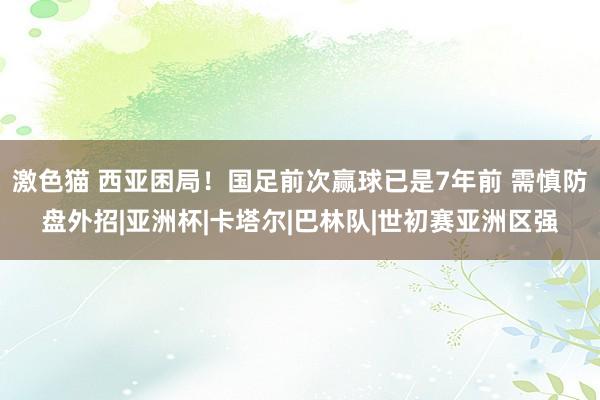 激色猫 西亚困局！国足前次赢球已是7年前 需慎防盘外招|亚洲杯|卡塔尔|巴林队|世初赛亚洲区强